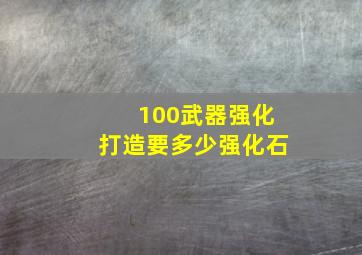 100武器强化
打造要多少强化石